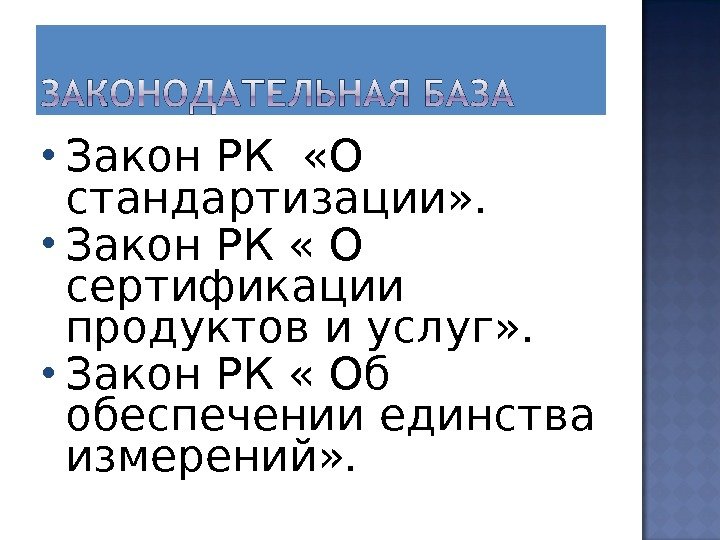 ЗАКОНОДАТЕЛЬНАЯ БАЗА

• Закон РК «О стандартизации».
• Закон РК « О сертификации продуктов и услуг».
• Закон РК « Об обеспечении единства измерений».